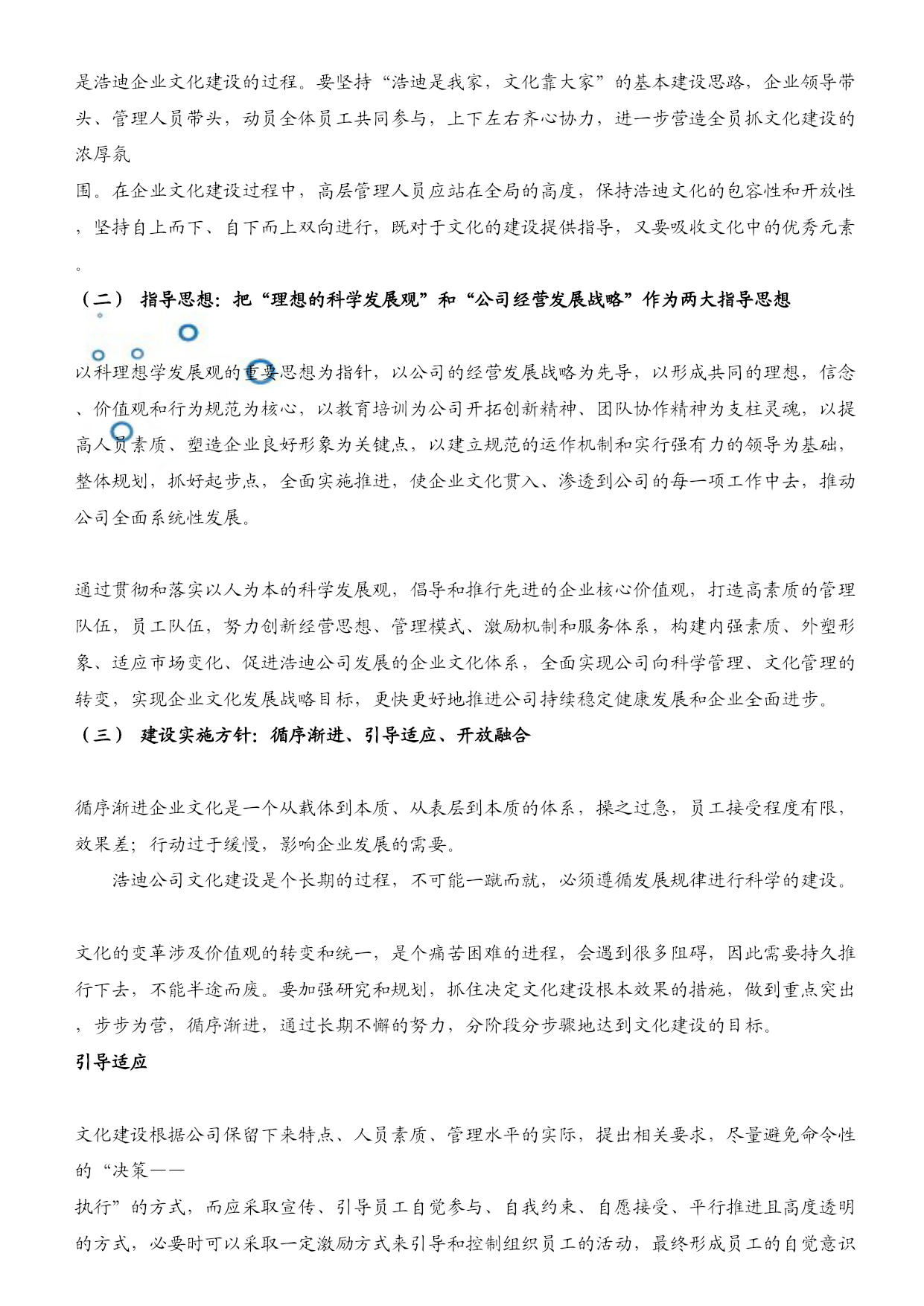 是浩迪企业文化建设的过程。要坚持“浩迪是我家，文化靠大家”的基本建设思路，企业领导带头、管理人员带头，动员全体员工共同参与，上下左右齐心协力，进一步营造全员抓文化建设的浓厚氛

围。在企业文化建设过程中，高层管理人员应站在全局的高度，保持浩迪文化的包容性和开放性，坚持自上而下、自下而上双向进行，既对于文化的建设提供指导，又要吸收文化中的优秀元素。

（二） 指导思想：把“理想的科学发展观”和“公司经营发展战略”作为两大指导思想

以科理想学发展观的重要思想为指针，以公司的经营发展战略为先导，以形成共同的理想，信念、价值观和行为规范为核心，以教育培训为公司开拓创新精神、团队协作精神为支柱灵魂，以提高人员素质、塑造企业良好形象为关键点，以建立规范的运作机制和实行强有力的领导为基础，整体规划，抓好起步点，全面实施推进，使企业文化贯入、渗透到公司的每一项工作中去，推动公司全面系统性发展。

通过贯彻和落实以人为本的科学发展观，倡导和推行先进的企业核心价值观，打造高素质的管理队伍，员工队伍，努力创新经营思想、管理模式、激励机制和服务体系，构建内强素质、外塑形象、适应市场变化、促进浩迪公司发展的企业文化体系，全面实现公司向科学管理、文化管理的转变，实现企业文化发展战略目标，更快更好地推进公司持续稳定健康发展和企业全面进步。

（三） 建设实施方针：循序渐进、引导适应、开放融合

循序渐进企业文化是一个从载体到本质、从表层到本质的体系，操之过急，员工接受程度有限，效果差；行动过于缓慢，影响企业发展的需要。

浩迪公司文化建设是个长期的过程，不可能一蹴而就，必须遵循发展规律进行科学的建设。

文化的变革涉及价值观的转变和统一，是个痛苦困难的进程，会遇到很多阻碍，因此需要持久推行下去，不能半途而废。要加强研究和规划，抓住决定文化建设根本效果的措施，做到重点突出，步步为营，循序渐进，通过长期不懈的努力，分阶段分步骤地达到文化建设的目标。

引导适应

文化建设根据公司保留下来特点、人员素质、管理水平的实际，提出相关要求，尽量避免命令性的“决策——

执行”的方式，而应采取宣传、引导员工自觉参与、自我约束、自愿接受、平行推进且高度透明的方式，必要时可以采取一定激励方式来引导和控制组织员工的活动，最终形成员工的自觉意识